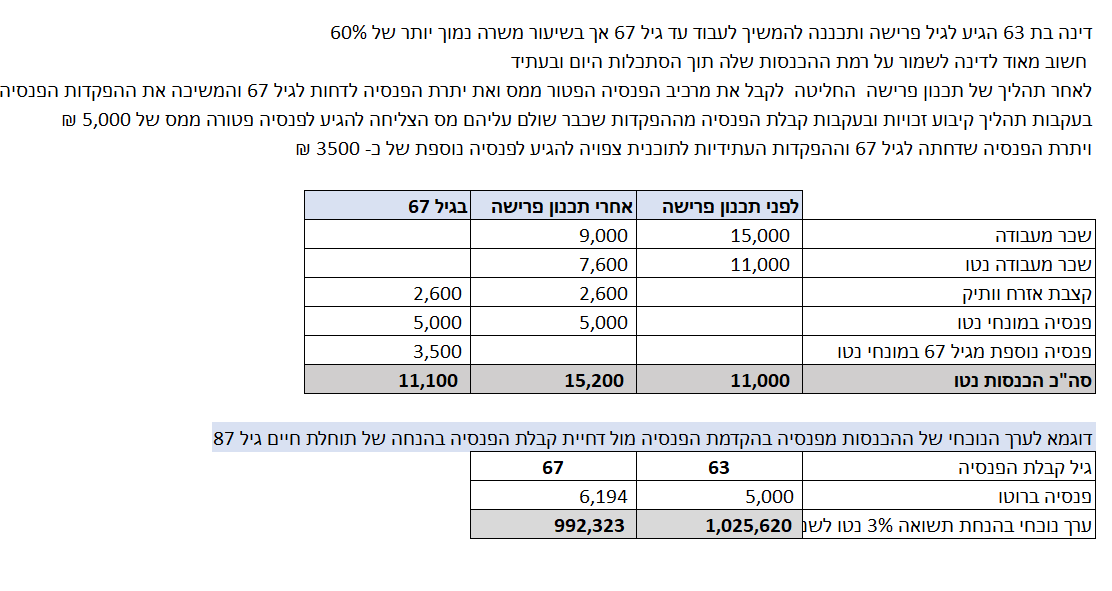 דינה בת 63 הגיע לגיל פרישה ותכננה להמשיך לעבוד עד גיל 67 אך בשיעור משרה נמוך יותר של 60%
חשוב מאוד לדינה לשמור על רמת ההכנסות שלה תוך הסתכלות היום ובעתיד
לאחר תהליך של תכנון פרישה החליטה לקבל את מרכיב הפנסיה הפטור ממס ואת יתרת הפנסיה לדחות לגיל 67 והמשיכה את ההפקדות הפנסיה
בעקבות תהליך קיבוע זכויות ובעקבות קבלת הפנסיה מההפקדות שכבר שולם עליהם מס הצליחה להגיע לפנסיה פטורה ממס של 5,000 ₪
ויתרת הפנסיה שדחתה לגיל 67 וההפקדות העתידיות לתוכנית צפויה להגיע לפנסיה נוספת של כ- 3500 ₪

| | לפני תכנון פרישה | אחרי תכנון פרישה | בגיל 67 |
|---|---|---|---|
| שכר מעבודה | 15,000 | 9,000 | |
| שכר מעבודה נטו | 11,000 | 7,600 | |
| קצבת אזרח וותיק | | 2,600 | 2,600 |
| פנסיה במונחי נטו | | 5,000 | 5,000 |
| פנסיה נוספת מגיל 67 במונחי נטו | | | 3,500 |
| סה"כ הכנסות נטו | 11,000 | 15,200 | 11,100 |

דוגמא לערך הנוכחי של ההכנסות מפנסיה בהקדמת הפנסיה מול דחיית קבלת הפנסיה בהנחה של תוחלת חיים גיל 87

| גיל קבלת הפנסיה | 63 | 67 |
|---|---|---|
| פנסיה ברוטו | 5,000 | 6,194 |
| ערך נוכחי בהנחת תשואה 3% נטו לשנ | 1,025,620 | 992,323 |